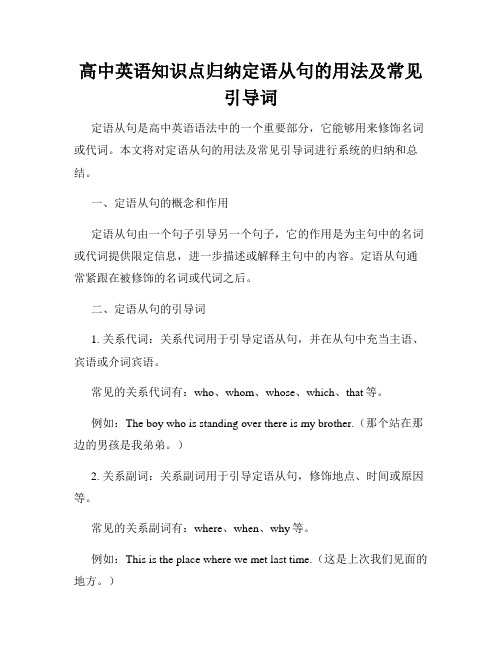 高中英语知识点归纳定语从句的用法及常见引导词

定语从句是高中英语语法中的一个重要部分，它能够用来修饰名词或代词。本文将对定语从句的用法及常见引导词进行系统的归纳和总结。

一、定语从句的概念和作用

定语从句由一个句子引导另一个句子，它的作用是为主句中的名词或代词提供限定信息，进一步描述或解释主句中的内容。定语从句通常紧跟在被修饰的名词或代词之后。

二、定语从句的引导词

1. 关系代词：关系代词用于引导定语从句，并在从句中充当主语、宾语或介词宾语。

常见的关系代词有：who、whom、whose、which、that 等。

例如：The boy who is standing over there is my brother.（那个站在那边的男孩是我弟弟。）

2. 关系副词：关系副词用于引导定语从句，修饰地点、时间或原因等。

常见的关系副词有：where、when、why 等。

例如：This is the place where we met last time.（这是上次我们见面的地方。）